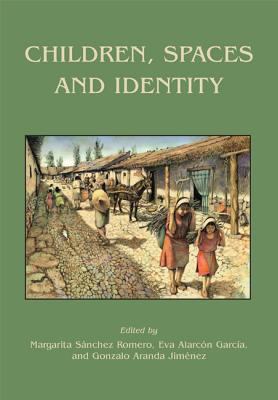 CHILDREN, SPACES AND IDENTITY

Edited by
Margarita Sánchez Romero, Eva Alarcón García, and Gonzalo Aranda Jiménez